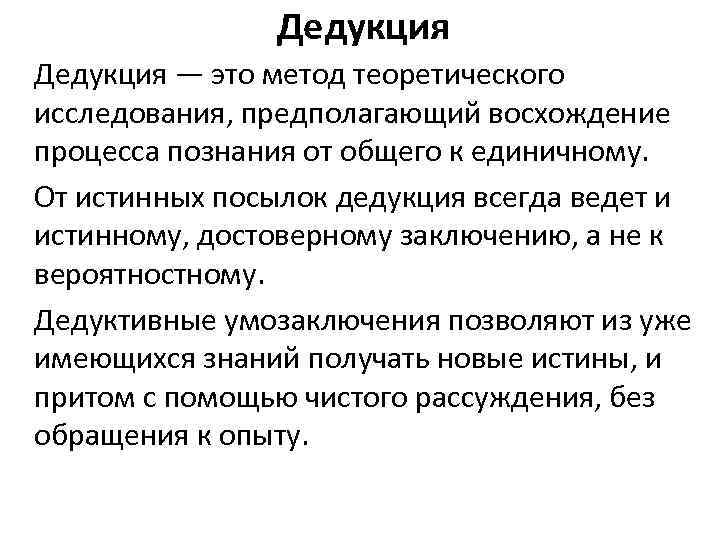 Дедукция

Дедукция — это метод теоретического исследования, предполагающий восхождение процесса познания от общего к единичному.

От истинных посылок дедукция всегда ведет и истинному, достоверному заключению, а не к вероятностному.

Дедуктивные умозаключения позволяют из уже имеющихся знаний получать новые истины, и притом с помощью чистого рассуждения, без обращения к опыту.